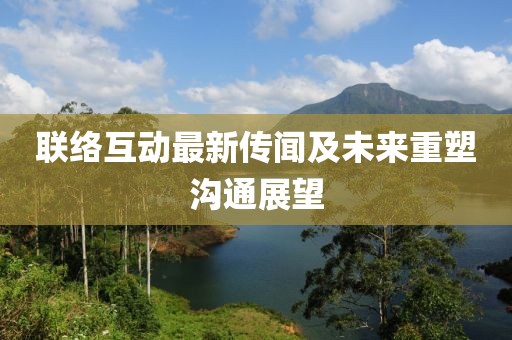 联络互动最新传闻及未来重塑沟通展望